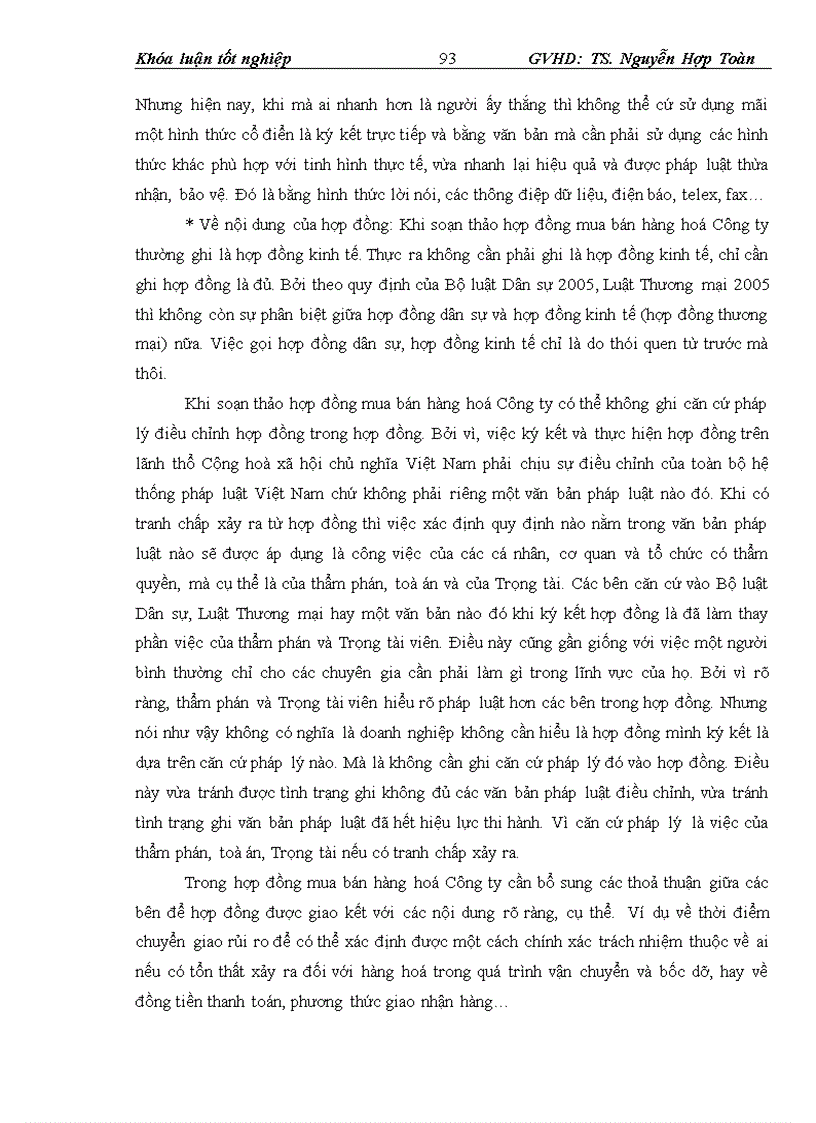 Khóa luận tốt nghiệp 93 GVHD: TS. Nguyễn Hợp Toàn

Nhưng hiện nay, khi mà ai nhanh hơn là người ấy thắng thì không thể cứ sử dụng mãi một hình thức cổ điển là ký kết trực tiếp và bằng văn bản mà cần phải sử dụng các hình thức khác phù hợp với tình hình thực tế, vừa nhanh lại hiệu quả và được pháp luật thừa nhận, bảo vệ. Đó là bằng hình thức lời nói, các thông điệp dữ liệu, điện báo, telex, fax…

* Về nội dung của hợp đồng: Khi soạn thảo hợp đồng mua bán hàng hoá Công ty thường ghi là hợp đồng kinh tế. Thực ra không cần phải ghi là hợp đồng kinh tế, chỉ cần ghi hợp đồng là đủ. Bởi theo quy định của Bộ luật Dân sự 2005, Luật Thương mại 2005 thì không còn sự phân biệt giữa hợp đồng dân sự và hợp đồng kinh tế (hợp đồng thương mại) nữa. Việc gọi hợp đồng dân sự, hợp đồng kinh tế chỉ là do thói quen từ trước mà thôi.

Khi soạn thảo hợp đồng mua bán hàng hoá Công ty có thể không ghi căn cứ pháp lý điều chỉnh hợp đồng trong hợp đồng. Bởi vì, việc ký kết và thực hiện hợp đồng trên lãnh thổ Cộng hoà xã hội chủ nghĩa Việt Nam phải chịu sự điều chỉnh của toàn bộ hệ thống pháp luật Việt Nam chứ không phải riêng một văn bản pháp luật nào đó. Khi có tranh chấp xảy ra từ hợp đồng thì việc xác định quy định nào nằm trong văn bản pháp luật nào sẽ được áp dụng là công việc của các cá nhân, cơ quan và tổ chức có thẩm quyền, mà cụ thể là của thẩm phán, toà án và của Trọng tài. Các bên căn cứ vào Bộ luật Dân sự, Luật Thương mại hay một văn bản nào đó khi ký kết hợp đồng là đã làm thay phần việc của thẩm phán và Trọng tài viên. Điều này cũng gần giống với việc một người bình thường chỉ cho các chuyên gia cần phải làm gì trong lĩnh vực của họ. Bởi vì rõ ràng, thẩm phán và Trọng tài viên hiểu rõ pháp luật hơn các bên trong hợp đồng. Nhưng nói như vậy không có nghĩa là doanh nghiệp không cần hiểu là hợp đồng mình ký kết là dựa trên căn cứ pháp lý nào. Mà là không cần ghi căn cứ pháp lý đó vào hợp đồng. Điều này vừa tránh được tình trạng ghi không đủ các văn bản pháp luật điều chỉnh, vừa tránh tình trạng ghi văn bản pháp luật đã hết hiệu lực thi hành. Vì căn cứ pháp lý là việc của thẩm phán, toà án, Trọng tài nếu có tranh chấp xảy ra.

Trong hợp đồng mua bán hàng hoá Công ty cần bổ sung các thoả thuận giữa các bên để hợp đồng được giao kết với các nội dung rõ ràng, cụ thể. Ví dụ về thời điểm chuyển giao rủi ro để có thể xác định được một cách chính xác trách nhiệm thuộc về ai nếu có tổn thất xảy ra đối với hàng hoá trong quá trình vận chuyển và bốc dỡ, hay về đồng tiền thanh toán, phương thức giao nhận hàng…